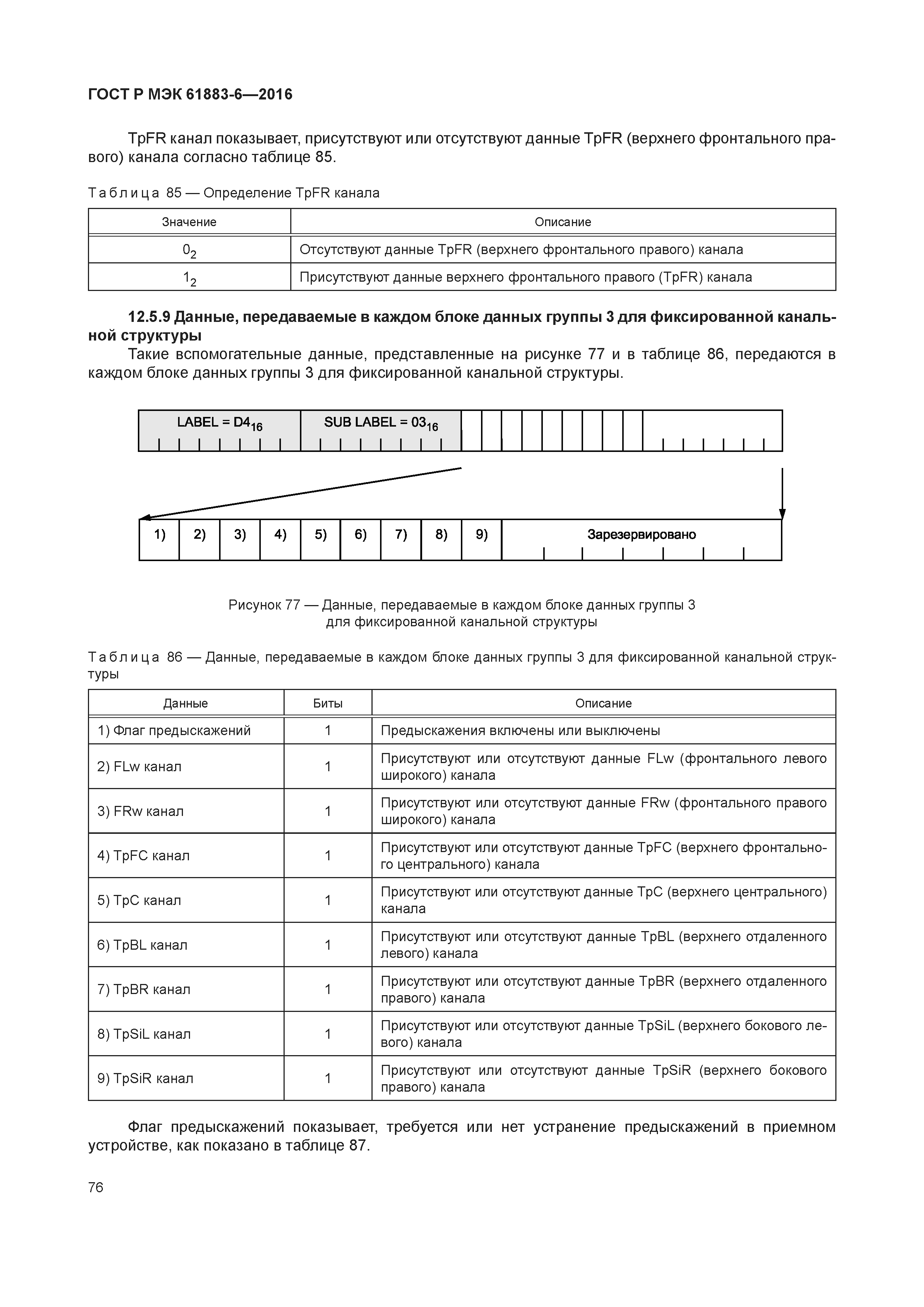 ГОСТ Р МЭК 61883-6—2016

TpFR канал показывает, присутствуют или отсутствуют данные TpFR (верхнего фронтального правого) канала согласно таблице 85.

Таблица 85 — Определение TpFR канала

| Значение | Описание |
|---|---|
| $0_2$ | Отсутствуют данные TpFR (верхнего фронтального правого) канала |
| $1_2$ | Присутствуют данные верхнего фронтального правого (TpFR) канала |

12.5.9 Данные, передаваемые в каждом блоке данных группы 3 для фиксированной канальной структуры

Такие вспомогательные данные, представленные на рисунке 77 и в таблице 86, передаются в каждом блоке данных группы 3 для фиксированной канальной структуры.

LABEL = $D4_{16}$ SUB LABEL = $03_{16}$

1) 2) 3) 4) 5) 6) 7) 8) 9) Зарезервировано

Рисунок 77 — Данные, передаваемые в каждом блоке данных группы 3 для фиксированной канальной структуры

Таблица 86 — Данные, передаваемые в каждом блоке данных группы 3 для фиксированной канальной структуры

| Данные | Биты | Описание |
|---|---|---|
| 1) Флаг предыскажений | 1 | Предыскажения включены или выключены |
| 2) FLw канал | 1 | Присутствуют или отсутствуют данные FLw (фронтального левого широкого) канала |
| 3) FRw канал | 1 | Присутствуют или отсутствуют данные FRw (фронтального правого широкого) канала |
| 4) TpFC канал | 1 | Присутствуют или отсутствуют данные TpFC (верхнего фронтального центрального) канала |
| 5) TpC канал | 1 | Присутствуют или отсутствуют данные TpC (верхнего центрального) канала |
| 6) TpBL канал | 1 | Присутствуют или отсутствуют данные TpBL (верхнего отдаленного левого) канала |
| 7) TpBR канал | 1 | Присутствуют или отсутствуют данные TpBR (верхнего отдаленного правого) канала |
| 8) TpSiL канал | 1 | Присутствуют или отсутствуют данные TpSiL (верхнего бокового левого) канала |
| 9) TpSiR канал | 1 | Присутствуют или отсутствуют данные TpSiR (верхнего бокового правого) канала |

Флаг предыскажений показывает, требуется или нет устранение предыскажений в приемном устройстве, как показано в таблице 87.

76